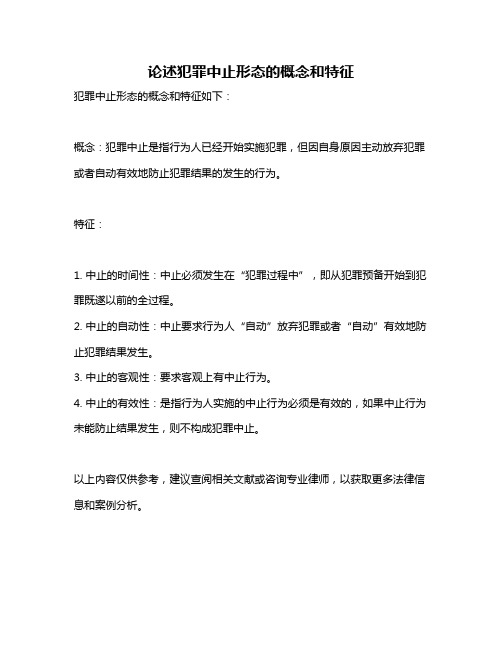 论述犯罪中止形态的概念和特征

犯罪中止形态的概念和特征如下：

概念：犯罪中止是指行为人已经开始实施犯罪，但因自身原因主动放弃犯罪或者自动有效地防止犯罪结果的发生的行为。

特征：

1. 中止的时间性：中止必须发生在“犯罪过程中”，即从犯罪预备开始到犯罪既遂以前的全过程。
2. 中止的自动性：中止要求行为人“自动”放弃犯罪或者“自动”有效地防止犯罪结果发生。
3. 中止的客观性：要求客观上有中止行为。
4. 中止的有效性：是指行为人实施的中止行为必须是有效的，如果中止行为未能防止结果发生，则不构成犯罪中止。

以上内容仅供参考，建议查阅相关文献或咨询专业律师，以获取更多法律信息和案例分析。